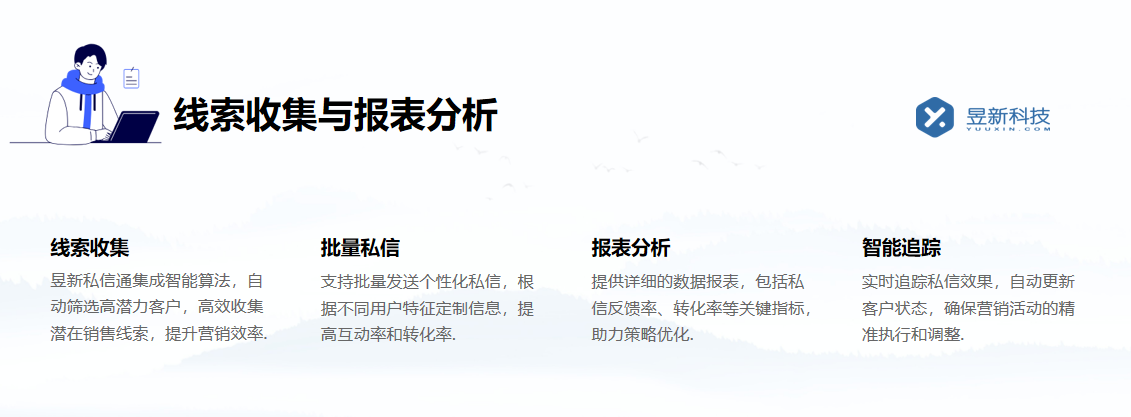 线索收集与报表分析

昱新科技
YUUXIN.COM

线索收集
昱新私信通集成智能算法，自动筛选高潜力客户，高效收集潜在销售线索，提升营销效率.

批量私信
支持批量发送个性化私信，根据不同用户特征定制信息，提高互动率和转化率.

报表分析
提供详细的数据报表，包括私信反馈率、转化率等关键指标，助力策略优化.

智能追踪
实时追踪私信效果，自动更新客户状态，确保营销活动的精准执行和调整.